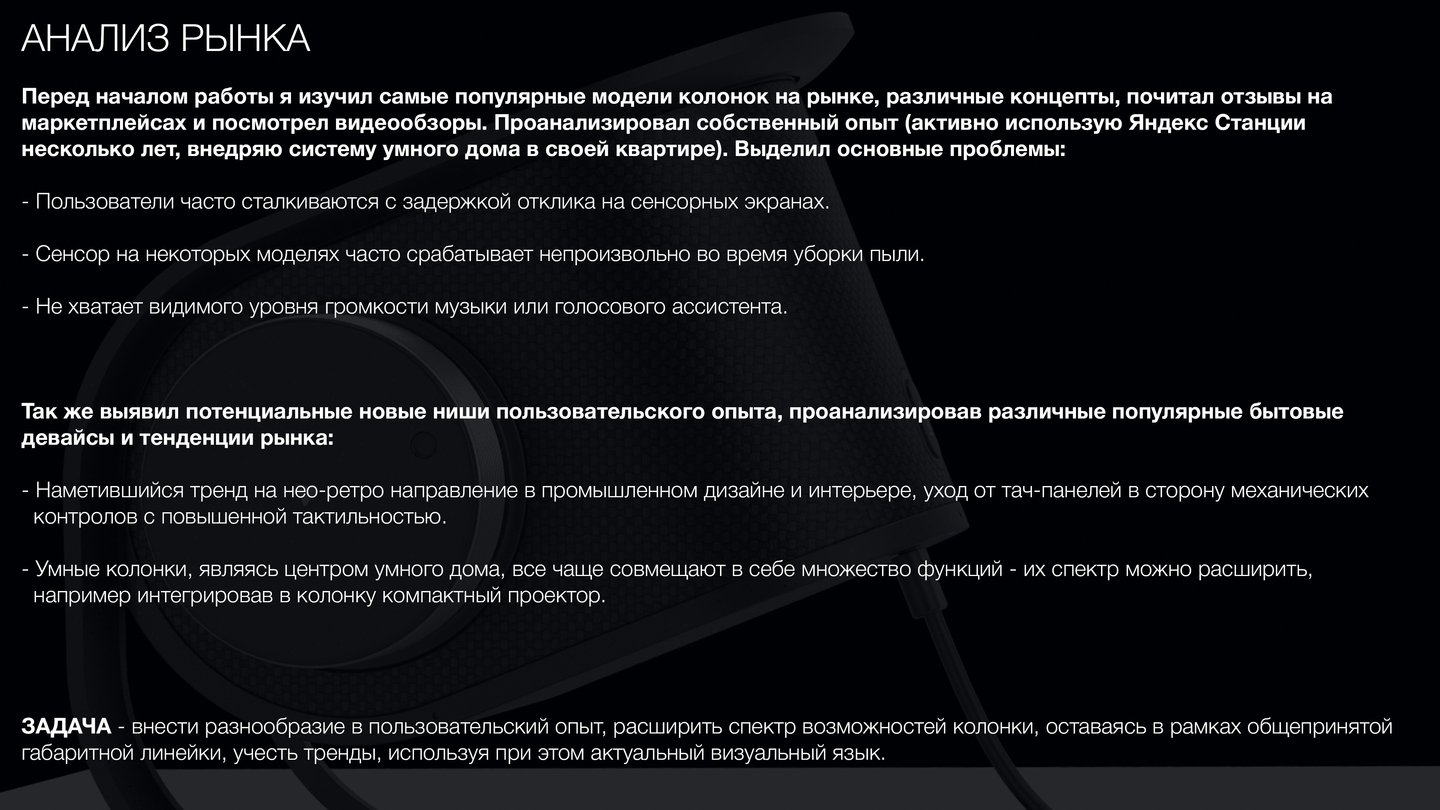 АНАЛИЗ РЫНКА

Перед началом работы я изучил самые популярные модели колонок на рынке, различные концепты, почитал отзывы на маркетплейсах и посмотрел видеообзоры. Проанализировал собственный опыт (активно использую Яндекс Станции несколько лет, внедряю систему умного дома в своей квартире). Выделил основные проблемы:

- Пользователи часто сталкиваются с задержкой отклика на сенсорных экранах.

- Сенсор на некоторых моделях часто срабатывает непроизвольно во время уборки пыли.

- Не хватает видимого уровня громкости музыки или голосового ассистента.

Так же выявил потенциальные новые ниши пользовательского опыта, проанализировав различные популярные бытовые девайсы и тенденции рынка:

- Наметившийся тренд на нео-ретро направление в промышленном дизайне и интерьере, уход от тач-панелей в сторону механических контролов с повышенной тактильностью.

- Умные колонки, являясь центром умного дома, все чаще совмещают в себе множество функций - их спектр можно расширить, например интегрировав в колонку компактный проектор.

ЗАДАЧА - внести разнообразие в пользовательский опыт, расширить спектр возможностей колонки, оставаясь в рамках общепринятой габаритной линейки, учесть тренды, используя при этом актуальный визуальный язык.